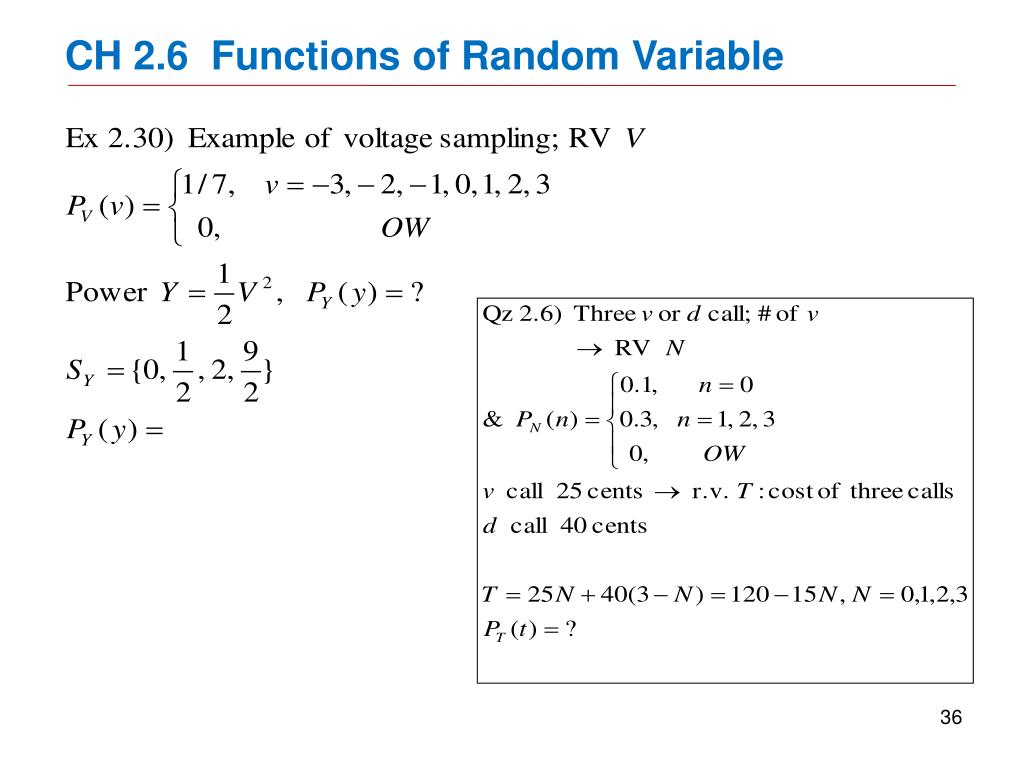 CH 2.6 Functions of Random Variable

Ex 2.30) Example of voltage sampling; RV $V$

$P_V(v) = \begin{cases} 1/7, & v = -3, -2, -1, 0, 1, 2, 3 \\ 0, & OW \end{cases}$

Power $Y = \frac{1}{2}V^2$, $P_Y(y) = ?$

$S_Y = \{0, \frac{1}{2}, 2, \frac{9}{2}\}$

$P_Y(y) =$

Qz 2.6) Three $v$ or $d$ call; # of $v$

$\rightarrow$ RV $N$

& $P_N(n) = \begin{cases} 0.1, & n = 0 \\ 0.3, & n = 1, 2, 3 \\ 0, & OW \end{cases}$

$v$ call 25 cents $\rightarrow$ r.v. $T$ : cost of three calls

$d$ call 40 cents

$T = 25N + 40(3 - N) = 120 - 15N$, $N = 0,1,2,3$

$P_T(t) = ?$

36